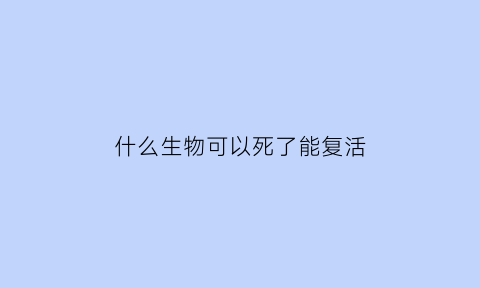 什么生物可以死了能复活